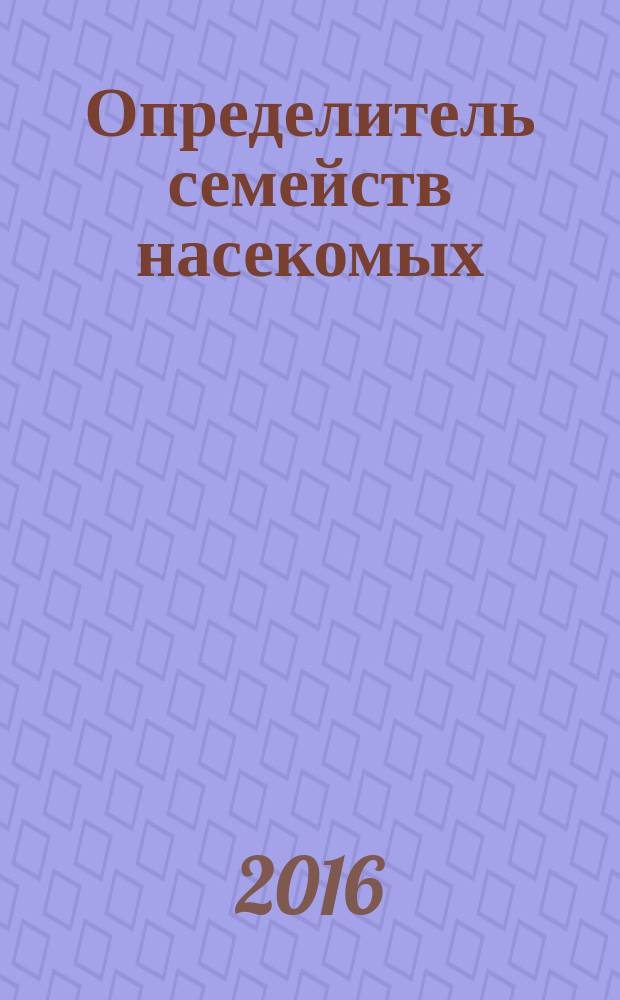 Определитель семейств насекомых

2016